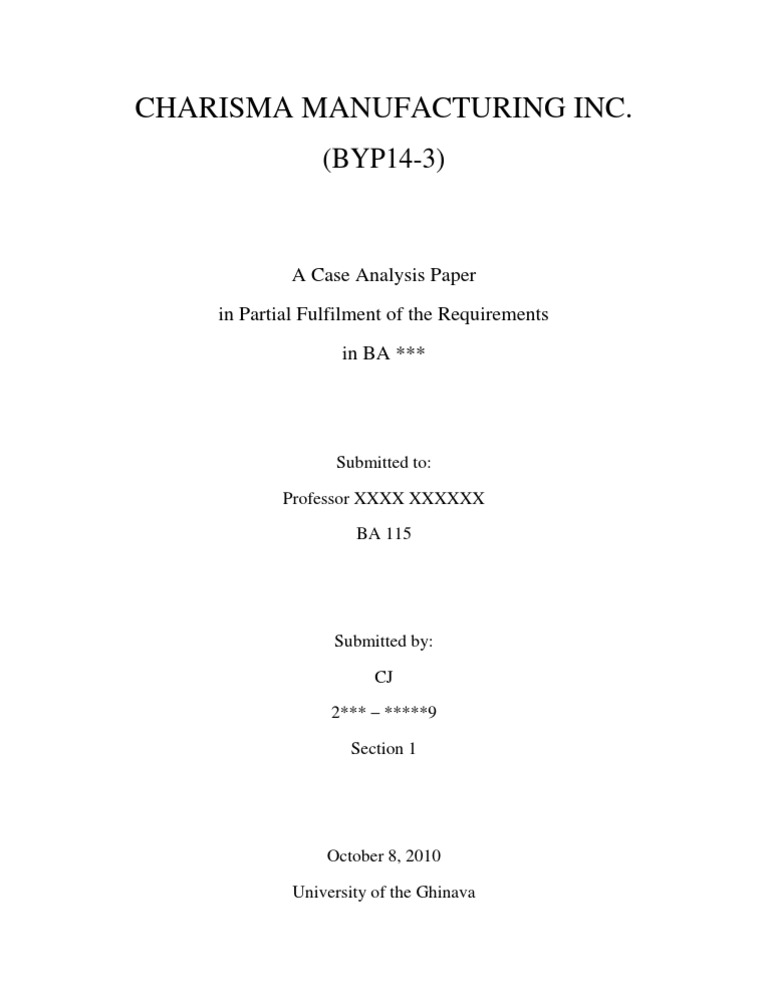 CHARISMA MANUFACTURING INC.

(BYP14-3)

A Case Analysis Paper

in Partial Fulfilment of the Requirements

in BA ***

Submitted to:

Professor XXXX XXXXXX

BA 115

Submitted by:

CJ

2*** – *****9

Section 1

October 8, 2010

University of the Ghinava